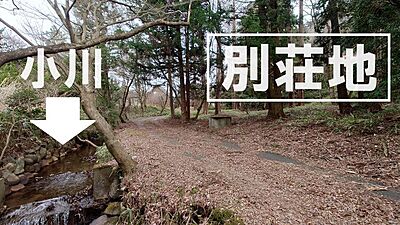 小川

別荘地